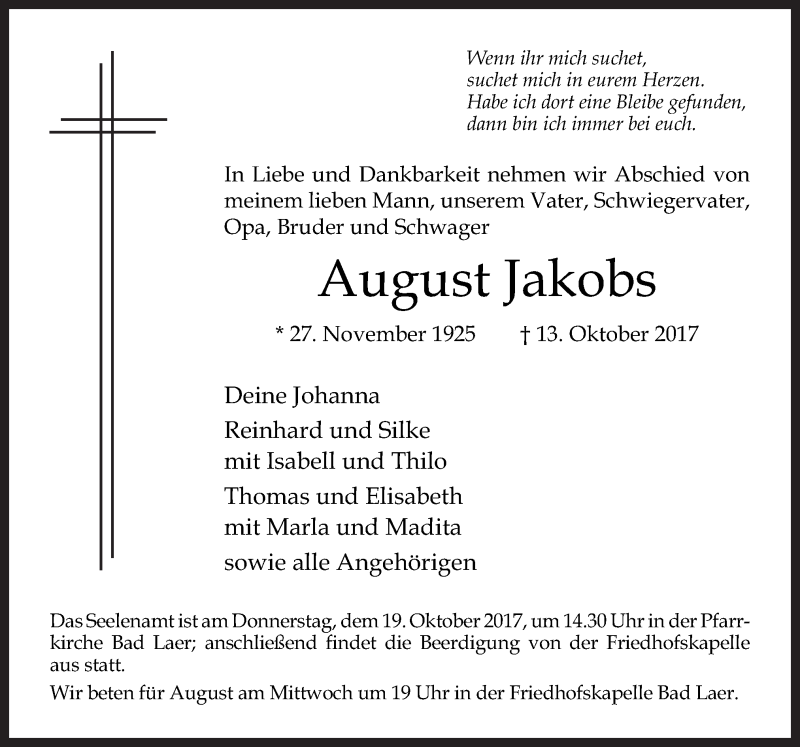 Wenn ihr mich suchet,
suchet mich in eurem Herzen.
Habe ich dort eine Bleibe gefunden,
dann bin ich immer bei euch.

In Liebe und Dankbarkeit nehmen wir Abschied von meinem lieben Mann, unserem Vater, Schwiegervater, Opa, Bruder und Schwager

August Jakobs

* 27. November 1925 † 13. Oktober 2017

Deine Johanna

Reinhard und Silke
mit Isabell und Thilo

Thomas und Elisabeth
mit Marla und Madita

sowie alle Angehörigen

Das Seelenamt ist am Donnerstag, dem 19. Oktober 2017, um 14.30 Uhr in der Pfarrkirche Bad Laer; anschließend findet die Beerdigung von der Friedhofskapelle aus statt.

Wir beten für August am Mittwoch um 19 Uhr in der Friedhofskapelle Bad Laer.